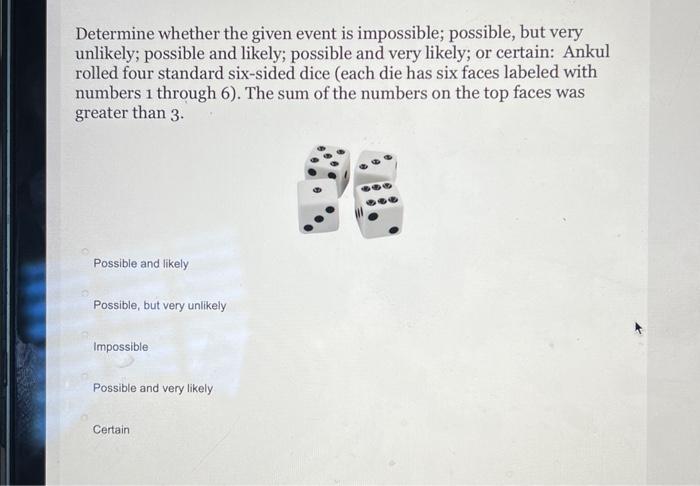 Determine whether the given event is impossible; possible, but very unlikely; possible and likely; possible and very likely; or certain: Ankul rolled four standard six-sided dice (each die has six faces labeled with numbers 1 through 6). The sum of the numbers on the top faces was greater than 3.

Possible and likely

Possible, but very unlikely

Impossible

Possible and very likely

Certain